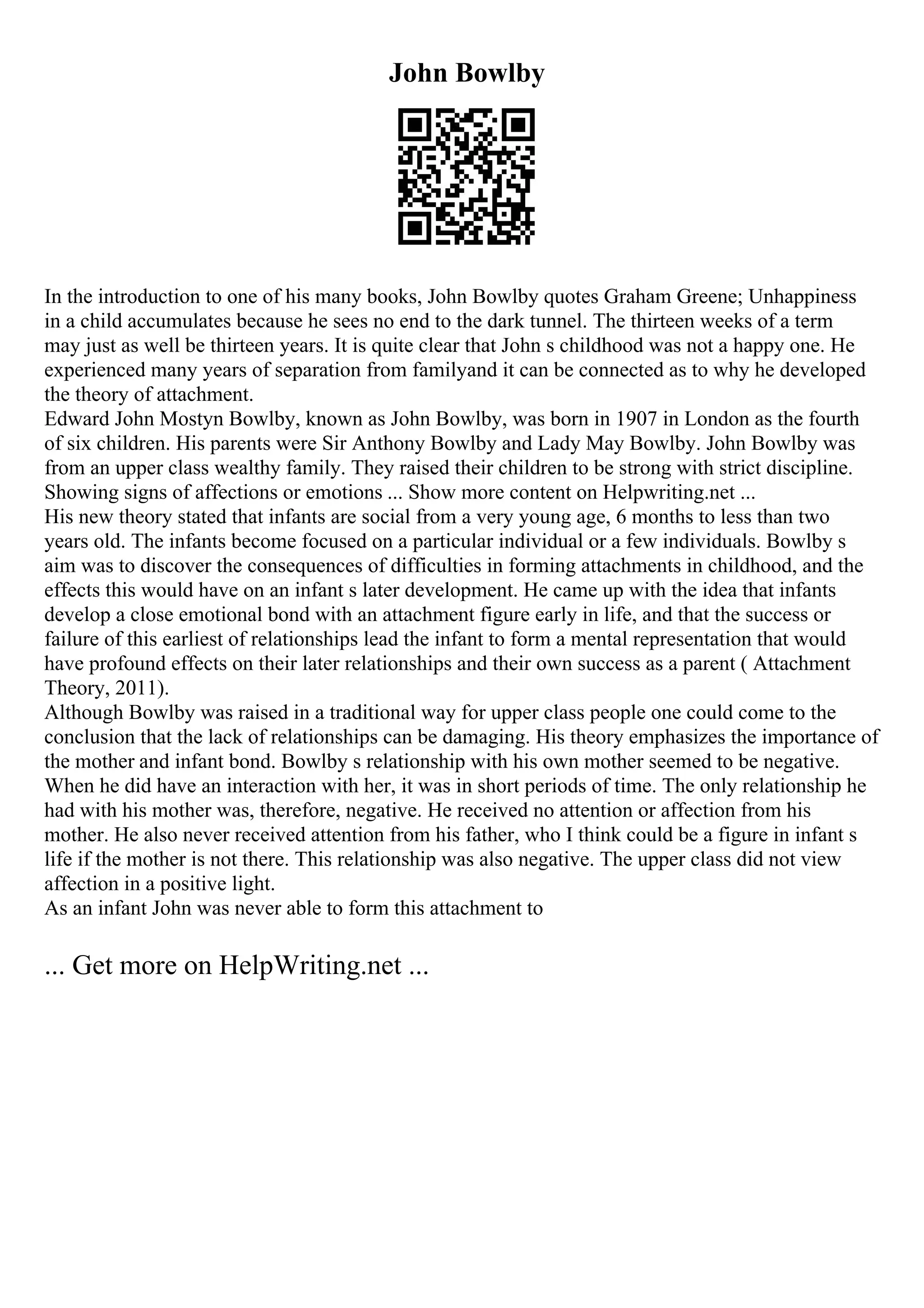 John Bowlby

In the introduction to one of his many books, John Bowlby quotes Graham Greene; Unhappiness in a child accumulates because he sees no end to the dark tunnel. The thirteen weeks of a term may just as well be thirteen years. It is quite clear that John s childhood was not a happy one. He experienced many years of separation from familyand it can be connected as to why he developed the theory of attachment.
Edward John Mostyn Bowlby, known as John Bowlby, was born in 1907 in London as the fourth of six children. His parents were Sir Anthony Bowlby and Lady May Bowlby. John Bowlby was from an upper class wealthy family. They raised their children to be strong with strict discipline. Showing signs of affections or emotions ... Show more content on Helpwriting.net ...
His new theory stated that infants are social from a very young age, 6 months to less than two years old. The infants become focused on a particular individual or a few individuals. Bowlby s aim was to discover the consequences of difficulties in forming attachments in childhood, and the effects this would have on an infant s later development. He came up with the idea that infants develop a close emotional bond with an attachment figure early in life, and that the success or failure of this earliest of relationships lead the infant to form a mental representation that would have profound effects on their later relationships and their own success as a parent ( Attachment Theory, 2011).
Although Bowlby was raised in a traditional way for upper class people one could come to the conclusion that the lack of relationships can be damaging. His theory emphasizes the importance of the mother and infant bond. Bowlby s relationship with his own mother seemed to be negative. When he did have an interaction with her, it was in short periods of time. The only relationship he had with his mother was, therefore, negative. He received no attention or affection from his mother. He also never received attention from his father, who I think could be a figure in infant s life if the mother is not there. This relationship was also negative. The upper class did not view affection in a positive light.
As an infant John was never able to form this attachment to

... Get more on HelpWriting.net ...